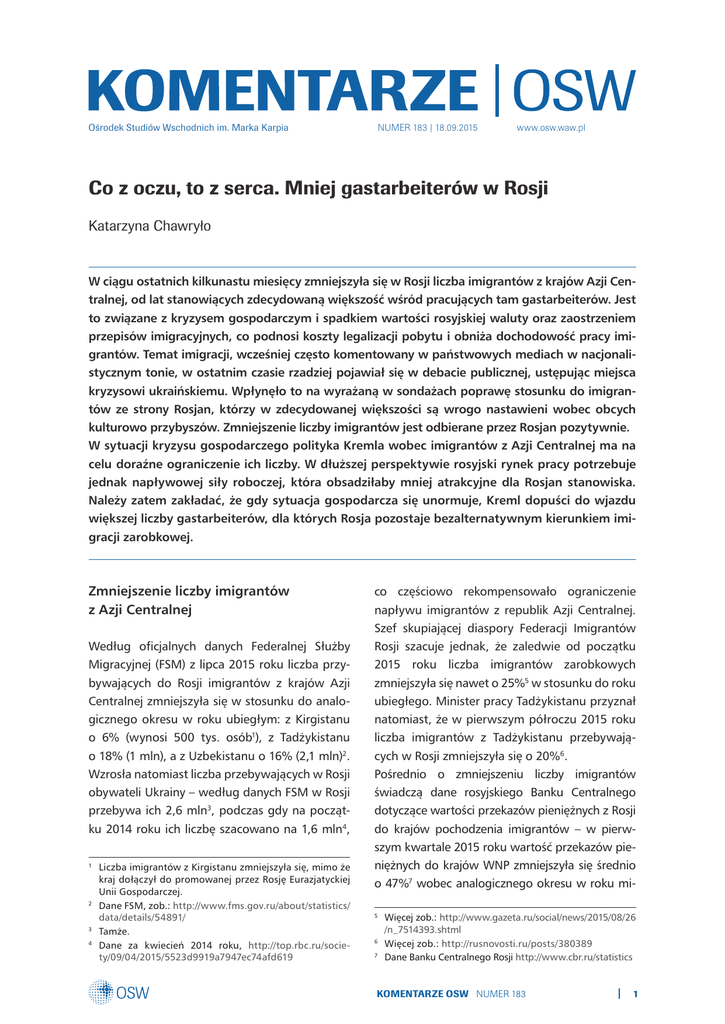 KOMENTARZE | OSW

Ośrodek Studiów Wschodnich im. Marka Karpia NUMER 183 | 18.09.2015 www.osw.waw.pl

Co z oczu, to z serca. Mniej gastarbeiterów w Rosji

Katarzyna Chawryło

W ciągu ostatnich kilkunastu miesięcy zmniejszyła się w Rosji liczba imigrantów z krajów Azji Centralnej, od lat stanowiących zdecydowaną większość wśród pracujących tam gastarbeiterów. Jest to związane z kryzysem gospodarczym i spadkiem wartości rosyjskiej waluty oraz zaostrzeniem przepisów imigracyjnych, co podnosi koszty legalizacji pobytu i obniża dochodowość pracy imigrantów. Temat imigracji, wcześniej często komentowany w państwowych mediach w nacjonalistycznym tonie, w ostatnim czasie rzadziej pojawiał się w debacie publicznej, ustępując miejsca kryzysowi ukraińskiemu. Wpłynęło to na wyrażaną w sondażach poprawę stosunku do imigrantów ze strony Rosjan, którzy w zdecydowanej większości są wrogo nastawieni wobec obcych kulturowo przybyszów. Zmniejszenie liczby imigrantów jest odbierane przez Rosjan pozytywnie.
W sytuacji kryzysu gospodarczego polityka Kremla wobec imigrantów z Azji Centralnej ma na celu doraźne ograniczenie ich liczby. W dłuższej perspektywie rosyjski rynek pracy potrzebuje jednak napływowej siły roboczej, która obsadziłaby mniej atrakcyjne dla Rosjan stanowiska. Należy zatem zakładać, że gdy sytuacja gospodarcza się unormuje, Kreml dopuści do wjazdu większej liczby gastarbeiterów, dla których Rosja pozostaje bezalternatywnym kierunkiem imigracji zarobkowej.

Zmniejszenie liczby imigrantów z Azji Centralnej

Według oficjalnych danych Federalnej Służby Migracyjnej (FSM) z lipca 2015 roku liczba przybywających do Rosji imigrantów z krajów Azji Centralnej zmniejszyła się w stosunku do analogicznego okresu w roku ubiegłym: z Kirgistanu o 6% (wynosi 500 tys. osób$^1$), z Tadżykistanu o 18% (1 mln), a z Uzbekistanu o 16% (2,1 mln)$^2$. Wzrosła natomiast liczba przebywających w Rosji obywateli Ukrainy – według danych FSM w Rosji przebywa ich 2,6 mln$^3$, podczas gdy na początku 2014 roku ich liczbę szacowano na 1,6 mln$^4$,

$^1$ Liczba imigrantów z Kirgistanu zmniejszyła się, mimo że kraj dołączył do promowanej przez Rosję Eurazjatyckiej Unii Gospodarczej.
$^2$ Dane FSM, zob.: http://www.fms.gov.ru/about/statistics/data/details/54891/
$^3$ Tamże.
$^4$ Dane za kwiecień 2014 roku, http://top.rbc.ru/society/09/04/2015/5523d9919a7947ec74afd619

co częściowo rekompensowało ograniczenie napływu imigrantów z republik Azji Centralnej. Szef skupiającej diaspory Federacji Imigrantów Rosji szacuje jednak, że zaledwie od początku 2015 roku liczba imigrantów zarobkowych zmniejszyła się nawet o 25%$^5$ w stosunku do roku ubiegłego. Minister pracy Tadżykistanu przyznał natomiast, że w pierwszym półroczu 2015 roku liczba imigrantów z Tadżykistanu przebywających w Rosji zmniejszyła się o 20%$^6$.
Pośrednio o zmniejszeniu liczby imigrantów świadczą dane rosyjskiego Banku Centralnego dotyczące wartości przekazów pieniężnych z Rosji do krajów pochodzenia imigrantów – w pierwszym kwartale 2015 roku wartość przekazów pieniężnych do krajów WNP zmniejszyła się średnio o 47%$^7$ wobec analogicznego okresu w roku mi-

$^5$ Więcej zob.: http://www.gazeta.ru/social/news/2015/08/26/n_7514393.shtml
$^6$ Więcej zob.: http://rusnovosti.ru/posts/380389
$^7$ Dane Banku Centralnego Rosji http://www.cbr.ru/statistics

OSW KOMENTARZE OSW NUMER 183 1